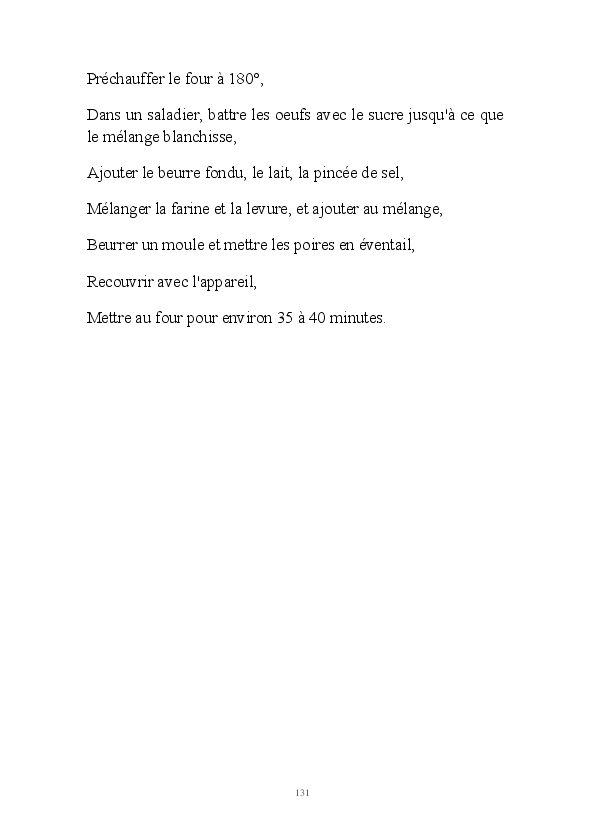 Préchauffer le four à 180°,

Dans un saladier, battre les oeufs avec le sucre jusqu'à ce que le mélange blanchisse,

Ajouter le beurre fondu, le lait, la pincée de sel,

Mélanger la farine et la levure, et ajouter au mélange,

Beurrer un moule et mettre les poires en éventail,

Recouvrir avec l'appareil,

Mettre au four pour environ 35 à 40 minutes.

131